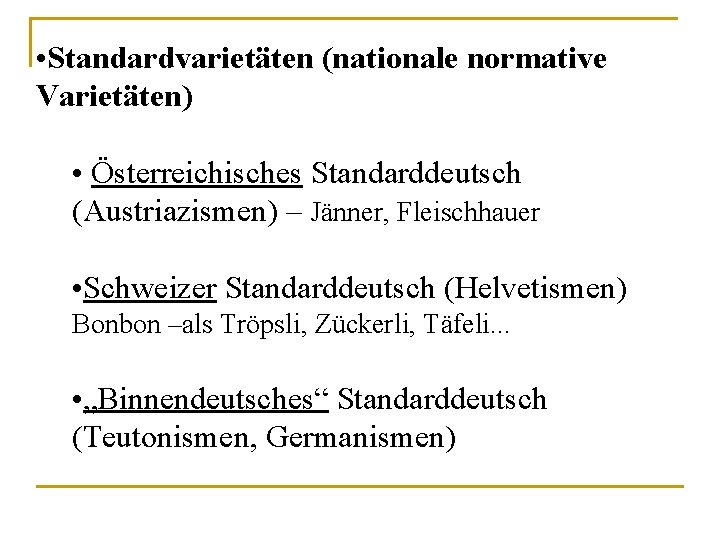 • Standardvarietäten (nationale normative Varietäten)

• Österreichisches Standarddeutsch (Austriazismen) – Jänner, Fleischhauer

• Schweizer Standarddeutsch (Helvetismen) Bonbon –als Tröpsli, Zückerli, Täfeli...

• „Binnendeutsches“ Standarddeutsch (Teutonismen, Germanismen)